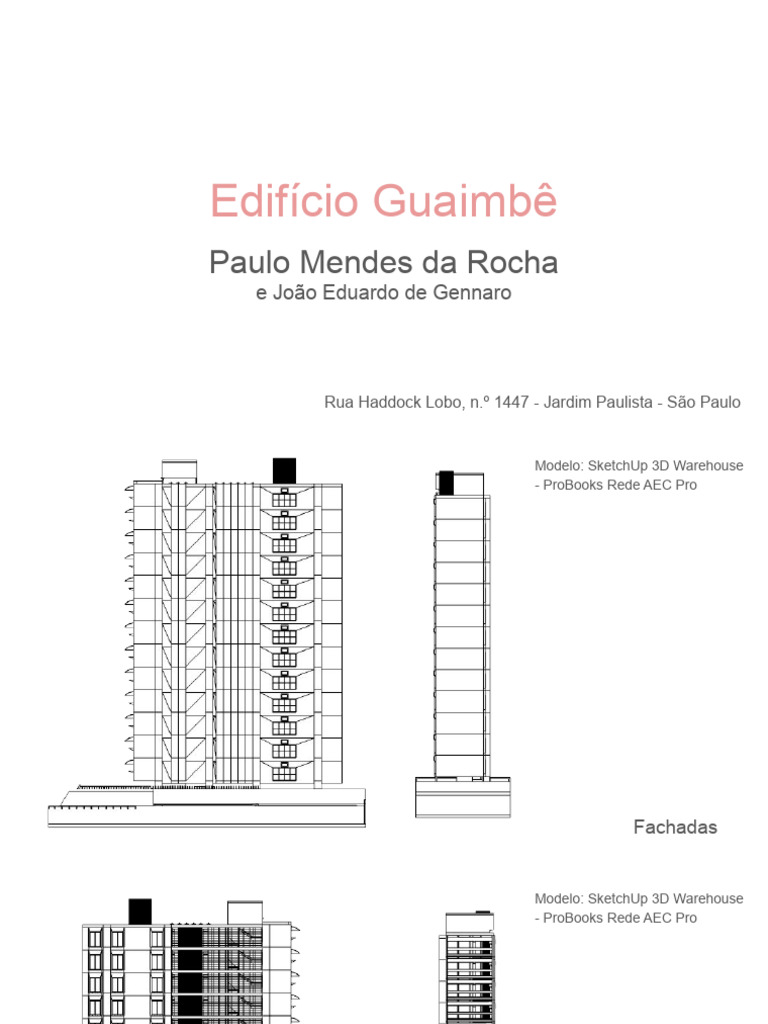 Edifício Guaimbê

Paulo Mendes da Rocha
e João Eduardo de Gennaro

Rua Haddock Lobo, n.º 1447 - Jardim Paulista - São Paulo

Modelo: SketchUp 3D Warehouse - ProBooks Rede AEC Pro

Fachadas

Modelo: SketchUp 3D Warehouse - ProBooks Rede AEC Pro